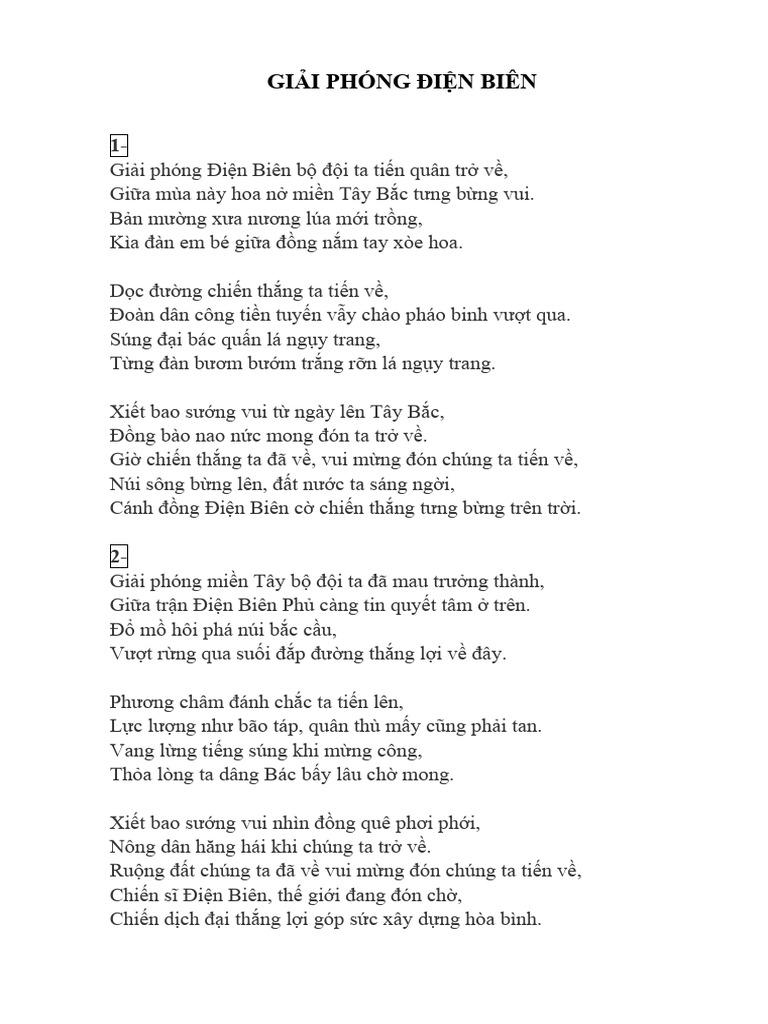 GIẢI PHÓNG ĐIỆN BIÊN

1-
Giải phóng Điện Biên bộ đội ta tiến quân trở về,
Giữa mùa này hoa nở miền Tây Bắc tưng bừng vui.
Bản mường xưa nương lúa mới trồng,
Kìa đàn em bé giữa đồng nắm tay xòe hoa.

Dọc đường chiến thắng ta tiến về,
Đoàn dân công tiền tuyến vẫy chào pháo binh vượt qua.
Súng đại bác quấn lá ngụy trang,
Từng đàn bươm bướm trắng rỡn lá ngụy trang.

Xiết bao sướng vui từ ngày lên Tây Bắc,
Đồng bào nao nức mong đón ta trở về.
Giờ chiến thắng ta đã về, vui mừng đón chúng ta tiến về,
Núi sông bừng lên, đất nước ta sáng ngời,
Cánh đồng Điện Biên cờ chiến thắng tưng bừng trên trời.

2-
Giải phóng miền Tây bộ đội ta đã mau trưởng thành,
Giữa trận Điện Biên Phủ càng tin quyết tâm ở trên.
Đổ mồ hôi phá núi bắc cầu,
Vượt rừng qua suối đắp đường thắng lợi về đây.

Phương châm đánh chắc ta tiến lên,
Lực lượng như bão táp, quân thù mấy cũng phải tan.
Vang lừng tiếng súng khi mừng công,
Thỏa lòng ta dâng Bác bấy lâu chờ mong.

Xiết bao sướng vui nhìn đồng quê phơi phới,
Nông dân hăng hái khi chúng ta trở về.
Ruộng đất chúng ta đã về vui mừng đón chúng ta tiến về,
Chiến sĩ Điện Biên, thế giới đang đón chờ,
Chiến dịch đại thắng lợi góp sức xây dựng hòa bình.